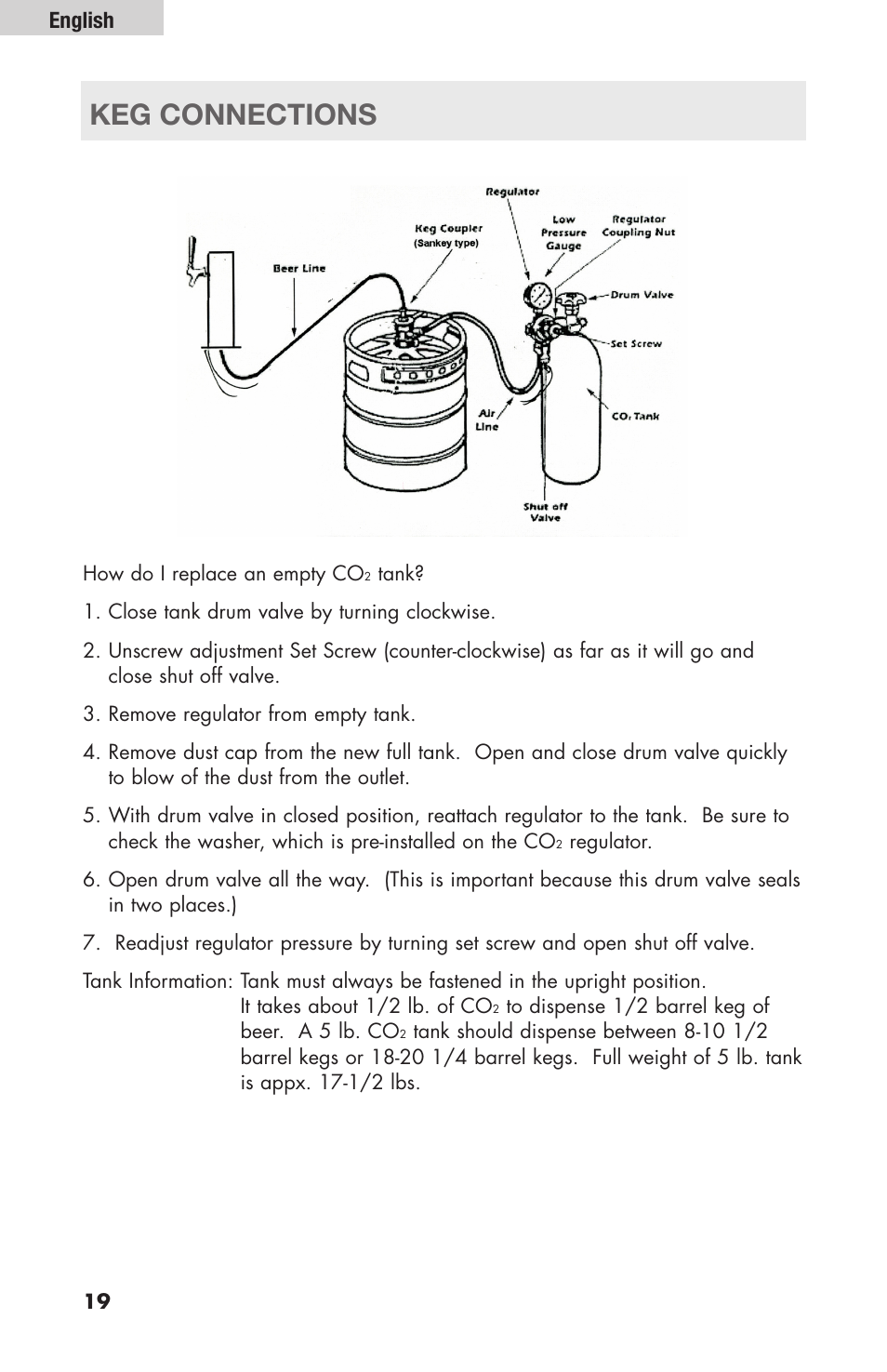 English

KEG CONNECTIONS

Regulator
Keg Coupler
(Sankey type)
Low Pressure Gauge
Regulator Coupling Nut
Beer Line
Drum Valve
Set Screw
Air Line
$CO_2$ Tank
Shut off Valve

How do I replace an empty $CO_2$ tank?

1. Close tank drum valve by turning clockwise.

2. Unscrew adjustment Set Screw (counter-clockwise) as far as it will go and close shut off valve.

3. Remove regulator from empty tank.

4. Remove dust cap from the new full tank. Open and close drum valve quickly to blow of the dust from the outlet.

5. With drum valve in closed position, reattach regulator to the tank. Be sure to check the washer, which is pre-installed on the $CO_2$ regulator.

6. Open drum valve all the way. (This is important because this drum valve seals in two places.)

7. Readjust regulator pressure by turning set screw and open shut off valve.

Tank Information: Tank must always be fastened in the upright position. It takes about 1/2 lb. of $CO_2$ to dispense 1/2 barrel keg of beer. A 5 lb. $CO_2$ tank should dispense between 8-10 1/2 barrel kegs or 18-20 1/4 barrel kegs. Full weight of 5 lb. tank is appx. 17-1/2 lbs.

19